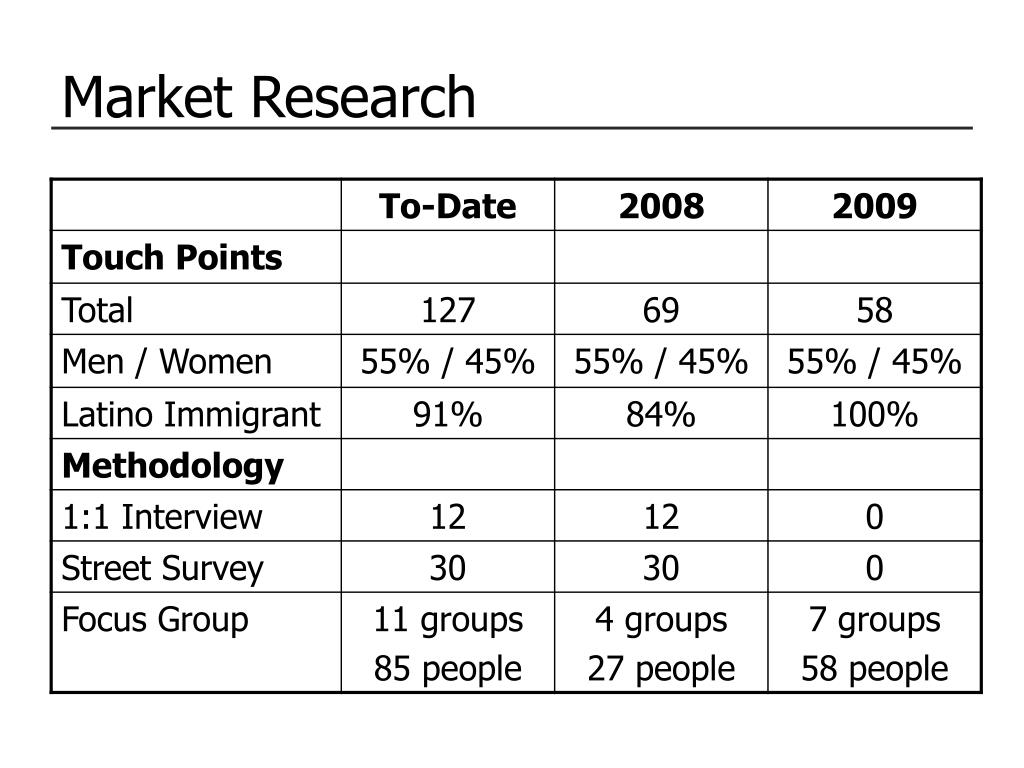 Market Research

| | To-Date | 2008 | 2009 |
|---|---|---|---|
| **Touch Points** | | | |
| Total | 127 | 69 | 58 |
| Men / Women | 55% / 45% | 55% / 45% | 55% / 45% |
| Latino Immigrant | 91% | 84% | 100% |
| **Methodology** | | | |
| 1:1 Interview | 12 | 12 | 0 |
| Street Survey | 30 | 30 | 0 |
| Focus Group | 11 groups 85 people | 4 groups 27 people | 7 groups 58 people |